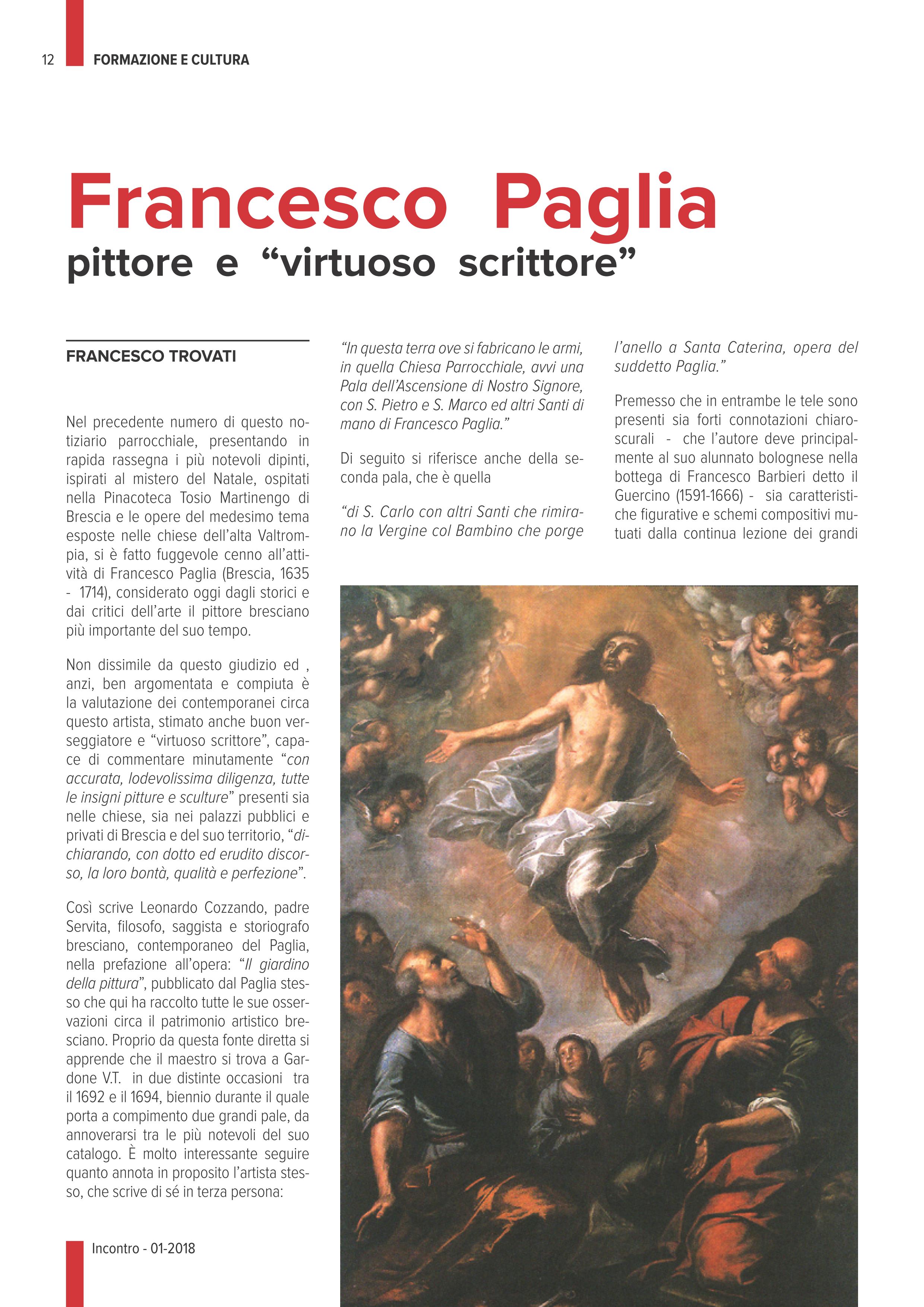 12 FORMAZIONE E CULTURA

Francesco Paglia
pittore e “virtuoso scrittore”

FRANCESCO TROVATI

Nel precedente numero di questo notiziario parrocchiale, presentando in rapida rassegna i più notevoli dipinti, ispirati al mistero del Natale, ospitati nella Pinacoteca Tosio Martinengo di Brescia e le opere del medesimo tema esposte nelle chiese dell’alta Valtrompia, si è fatto fuggevole cenno all’attività di Francesco Paglia (Brescia, 1635 - 1714), considerato oggi dagli storici e dai critici dell’arte il pittore bresciano più importante del suo tempo.

Non dissimile da questo giudizio ed , anzi, ben argomentata e compiuta è la valutazione dei contemporanei circa questo artista, stimato anche buon verseggiatore e “virtuoso scrittore”, capace di commentare minutamente “con accurata, lodevolissima diligenza, tutte le insigni pitture e sculture” presenti sia nelle chiese, sia nei palazzi pubblici e privati di Brescia e del suo territorio, “dichiarando, con dotto ed erudito discorso, la loro bontà, qualità e perfezione”.

Così scrive Leonardo Cozzando, padre Servita, filosofo, saggista e storiografo bresciano, contemporaneo del Paglia, nella prefazione all’opera: “Il giardino della pittura”, pubblicato dal Paglia stesso che qui ha raccolto tutte le sue osservazioni circa il patrimonio artistico bresciano. Proprio da questa fonte diretta si apprende che il maestro si trova a Gardone V.T. in due distinte occasioni tra il 1692 e il 1694, biennio durante il quale porta a compimento due grandi pale, da annoverarsi tra le più notevoli del suo catalogo. È molto interessante seguire quanto annota in proposito l’artista stesso, che scrive di sé in terza persona:

“In questa terra ove si fabricano le armi, in quella Chiesa Parrocchiale, avvi una Pala dell’Ascensione di Nostro Signore, con S. Pietro e S. Marco ed altri Santi di mano di Francesco Paglia.”

Di seguito si riferisce anche della seconda pala, che è quella

“di S. Carlo con altri Santi che rimirano la Vergine col Bambino che porge l’anello a Santa Caterina, opera del suddetto Paglia.”

Premesso che in entrambe le tele sono presenti sia forti connotazioni chiaroscurali - che l’autore deve principalmente al suo alunnato bolognese nella bottega di Francesco Barbieri detto il Guercino (1591-1666) - sia caratteristiche figurative e schemi compositivi mutuati dalla continua lezione dei grandi

Incontro - 01-2018